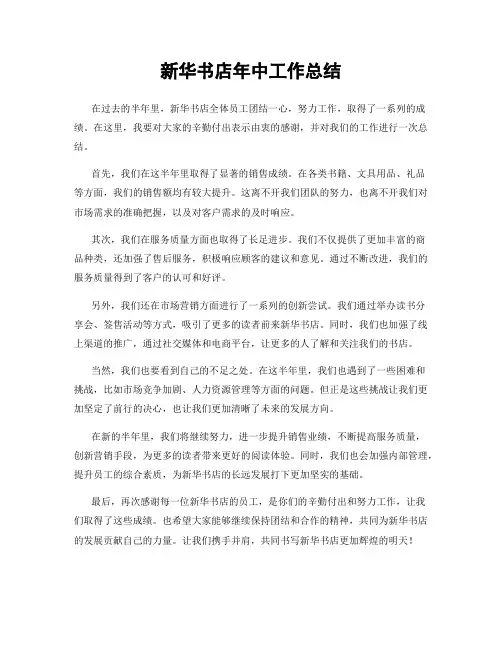 新华书店年中工作总结

在过去的半年里，新华书店全体员工团结一心，努力工作，取得了一系列的成绩。在这里，我要对大家的辛勤付出表示由衷的感谢，并对我们的工作进行一次总结。

首先，我们在这半年里取得了显著的销售成绩。在各类书籍、文具用品、礼品等方面，我们的销售额均有较大提升。这离不开我们团队的努力，也离不开我们对市场需求的准确把握，以及对客户需求的及时响应。

其次，我们在服务质量方面也取得了长足进步。我们不仅提供了更加丰富的商品种类，还加强了售后服务，积极响应顾客的建议和意见。通过不断改进，我们的服务质量得到了客户的认可和好评。

另外，我们还在市场营销方面进行了一系列的创新尝试。我们通过举办读书分享会、签售活动等方式，吸引了更多的读者前来新华书店。同时，我们也加强了线上渠道的推广，通过社交媒体和电商平台，让更多的人了解和关注我们的书店。

当然，我们也要看到自己的不足之处。在这半年里，我们也遇到了一些困难和挑战，比如市场竞争加剧、人力资源管理等方面的问题。但正是这些挑战让我们更加坚定了前行的决心，也让我们更加清晰了未来的发展方向。

在新的半年里，我们将继续努力，进一步提升销售业绩，不断提高服务质量，创新营销手段，为更多的读者带来更好的阅读体验。同时，我们也会加强内部管理，提升员工的综合素质，为新华书店的长远发展打下更加坚实的基础。

最后，再次感谢每一位新华书店的员工，是你们的辛勤付出和努力工作，让我们取得了这些成绩。也希望大家能够继续保持团结和合作的精神，共同为新华书店的发展贡献自己的力量。让我们携手并肩，共同书写新华书店更加辉煌的明天！